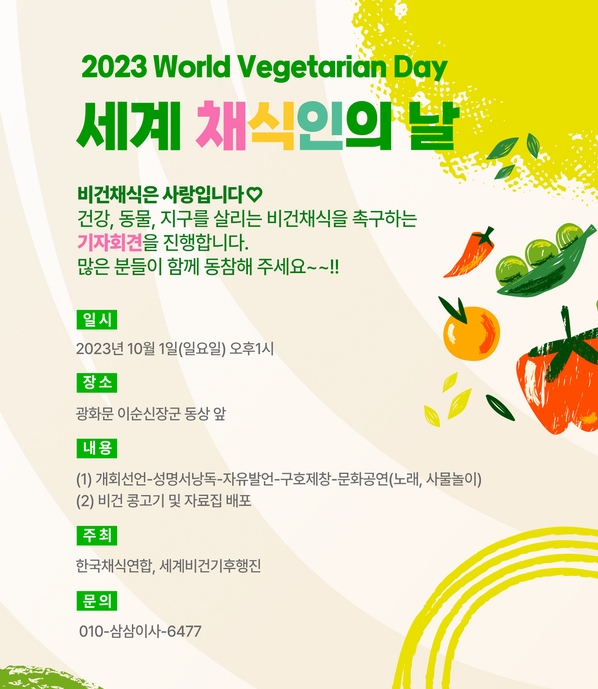 2023 World Vegetarian Day

세계 채식인의 날

비건채식은 사랑입니다♡
건강, 동물, 지구를 살리는 비건채식을 촉구하는 기자회견을 진행합니다.
많은 분들이 함께 동참해 주세요~~!!

일시

2023년 10월 1일(일요일) 오후1시

장소

광화문 이순신장군 동상 앞

내용

(1) 개회선언-성명서낭독-자유발언-구호제창-문화공연(노래, 사물놀이)
(2) 비건 콩고기 및 자료집 배포

주최

한국채식연합, 세계비건기후행진

문의

010-삼삼이사-6477